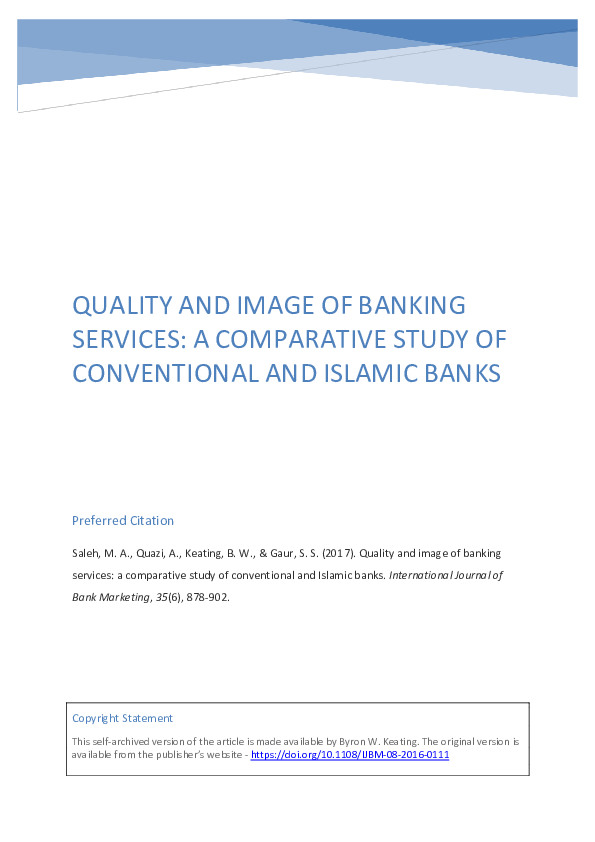 QUALITY AND IMAGE OF BANKING SERVICES: A COMPARATIVE STUDY OF CONVENTIONAL AND ISLAMIC BANKS

Preferred Citation

Saleh, M. A., Quazi, A., Keating, B. W., & Gaur, S. S. (2017). Quality and image of banking services: a comparative study of conventional and Islamic banks. International Journal of Bank Marketing, 35(6), 878-902.

Copyright Statement

This self-archived version of the article is made available by Byron W. Keating. The original version is available from the publisher's website - https://doi.org/10.1108/IJBM-08-2016-0111